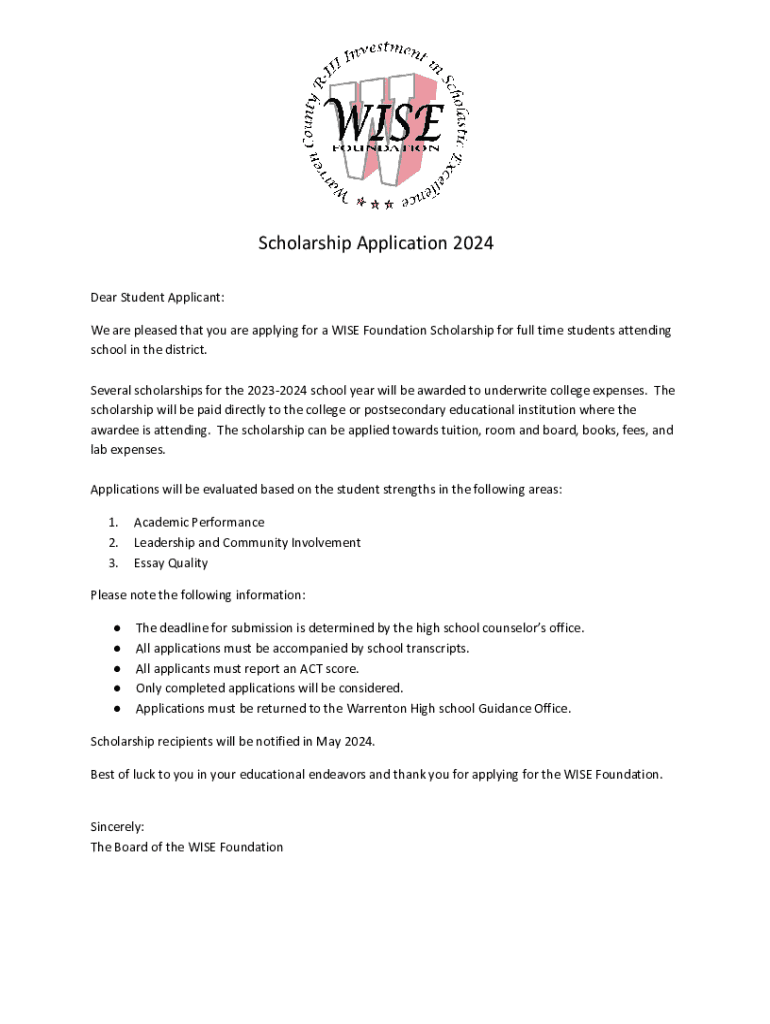 Warren County R-III Investment in Scholastic Excellence

WISE
FOUNDATION

Scholarship Application 2024

Dear Student Applicant:

We are pleased that you are applying for a WISE Foundation Scholarship for full time students attending school in the district.

Several scholarships for the 2023-2024 school year will be awarded to underwrite college expenses. The scholarship will be paid directly to the college or postsecondary educational institution where the awardee is attending. The scholarship can be applied towards tuition, room and board, books, fees, and lab expenses.

Applications will be evaluated based on the student strengths in the following areas:

1. Academic Performance
2. Leadership and Community Involvement
3. Essay Quality

Please note the following information:

● The deadline for submission is determined by the high school counselor's office.
● All applications must be accompanied by school transcripts.
● All applicants must report an ACT score.
● Only completed applications will be considered.
● Applications must be returned to the Warrenton High school Guidance Office.

Scholarship recipients will be notified in May 2024.

Best of luck to you in your educational endeavors and thank you for applying for the WISE Foundation.

Sincerely:
The Board of the WISE Foundation